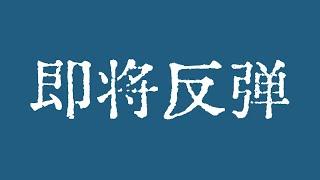 即将反弹